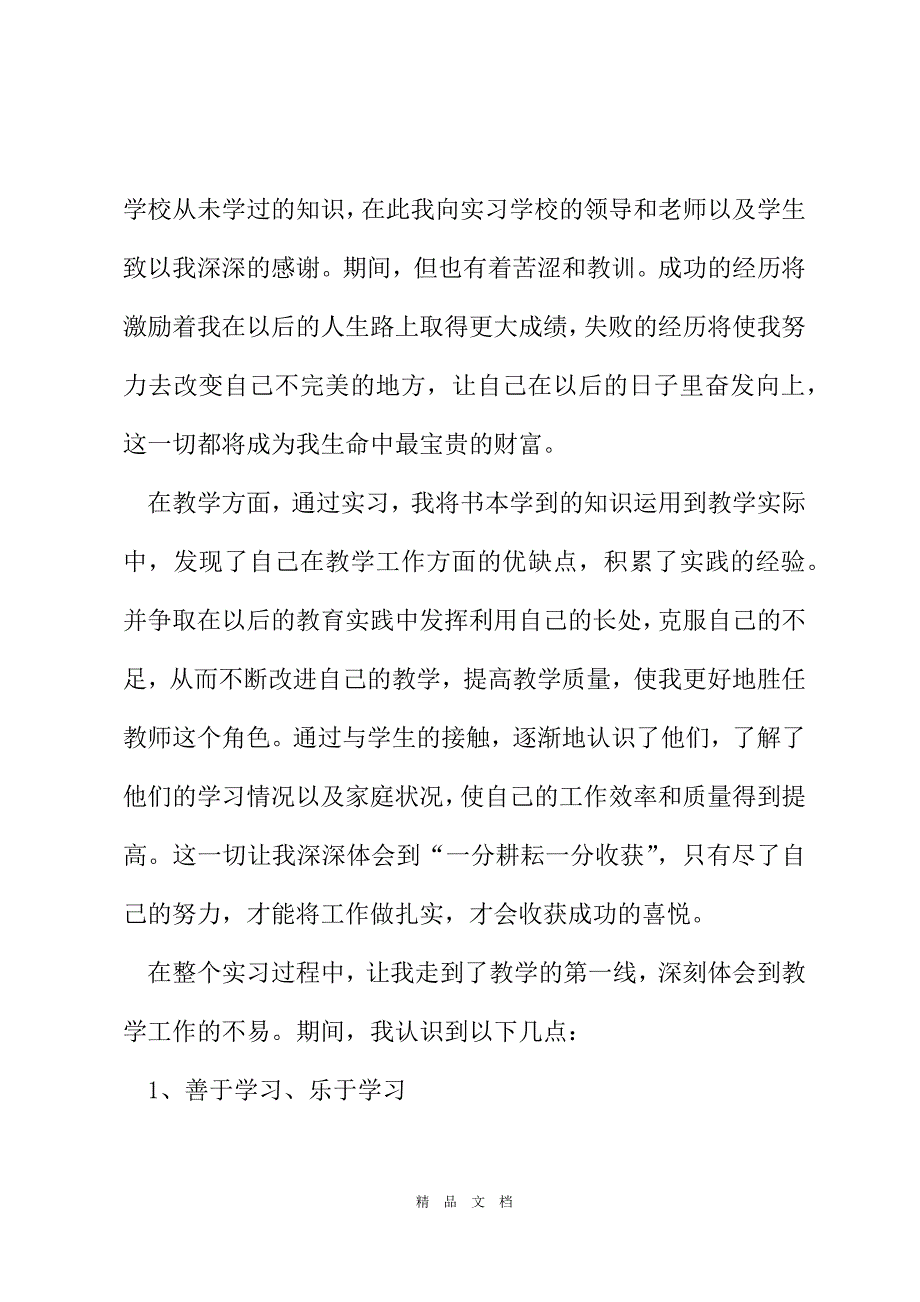 学校从未学过的知识，在此我向实习学校的领导和老师以及学生致以我深深的感谢。期间，但也有着苦涩和教训。成功的经历将激励着我在以后的人生路上取得更大成绩，失败的经历将使我努力去改变自己不完美的地方，让自己在以后的日子里奋发向上，这一切都将成为我生命中最宝贵的财富。

在教学方面，通过实习，我将书本学到的知识运用到教学实际中，发现了自己在教学工作方面的优缺点，积累了实践的经验。并争取在以后的教育实践中发挥利用自己的长处，克服自己的不足，从而不断改进自己的教学，提高教学质量，使我更好地胜任教师这个角色。通过与学生的接触，逐渐地认识了他们，了解了他们的学习情况以及家庭状况，使自己的工作效率和质量得到提高。这一切让我深深体会到“一分耕耘一分收获”，只有尽了自己的努力，才能将工作做扎实，才会收获成功的喜悦。

在整个实习过程中，让我走到了教学的第一线，深刻体会到教学工作的不易。期间，我认识到以下几点：

1、善于学习、乐于学习

精 品 文 档